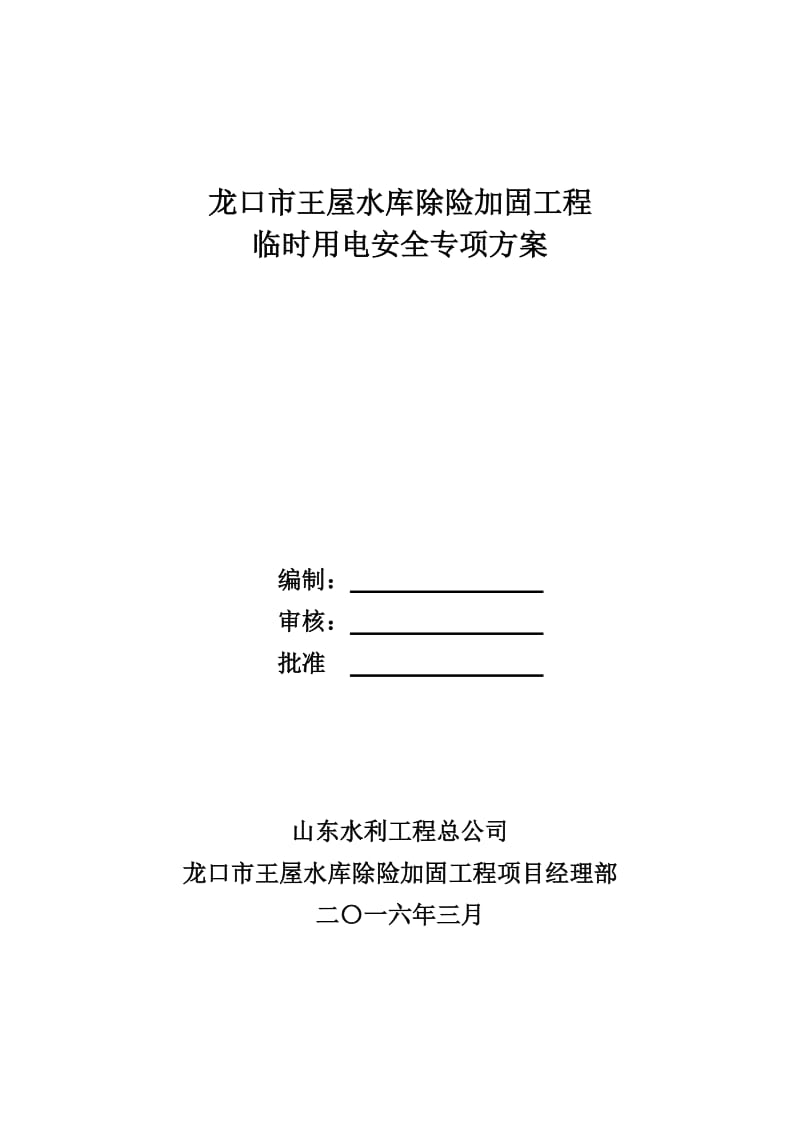 龙口市王屋水库除险加固工程
临时用电安全专项方案

编制：
审核：
批准

山东水利工程总公司
龙口市王屋水库除险加固工程项目经理部
二〇一六年三月